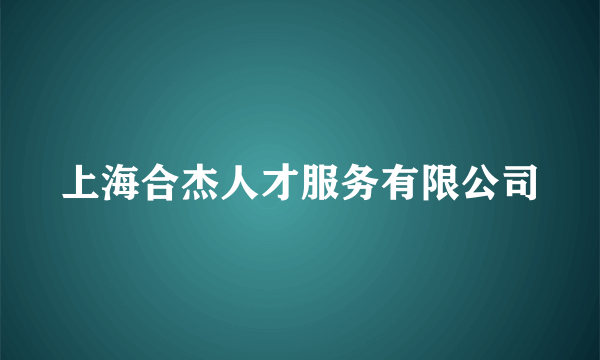 上海合杰人才服务有限公司